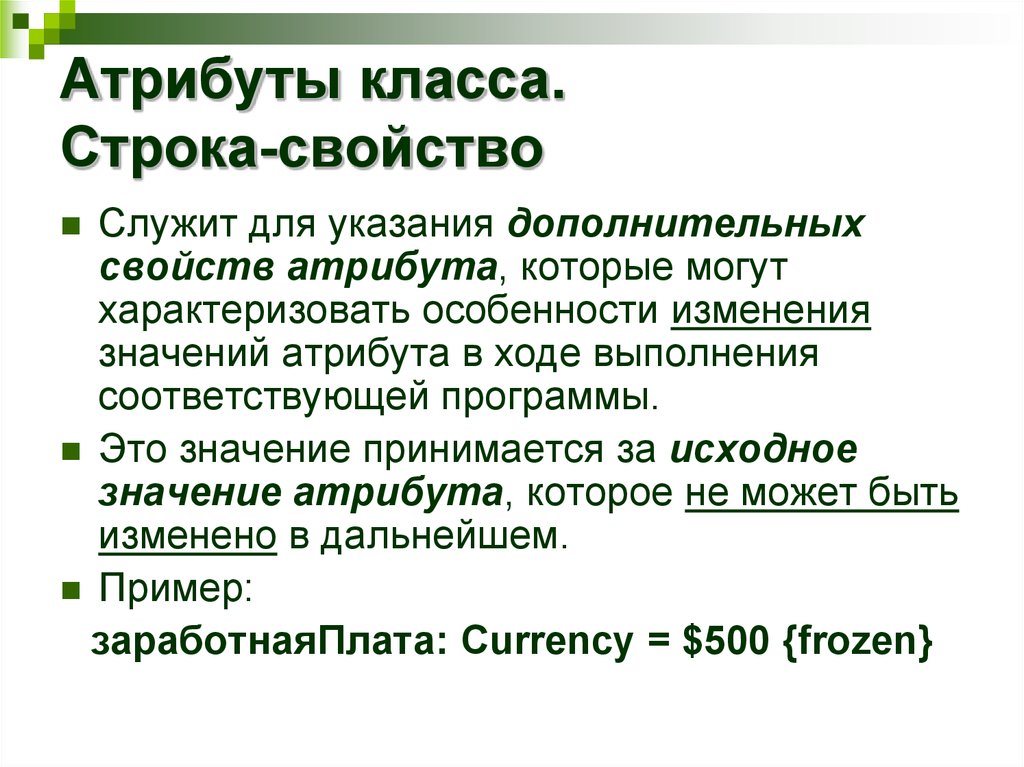 Атрибуты класса. Строка-свойство

Служит для указания дополнительных свойств атрибута, которые могут характеризовать особенности изменения значений атрибута в ходе выполнения соответствующей программы.

Это значение принимается за исходное значение атрибута, которое не может быть изменено в дальнейшем.

Пример:

заработнаяПлата: Currency = \$500 {frozen}